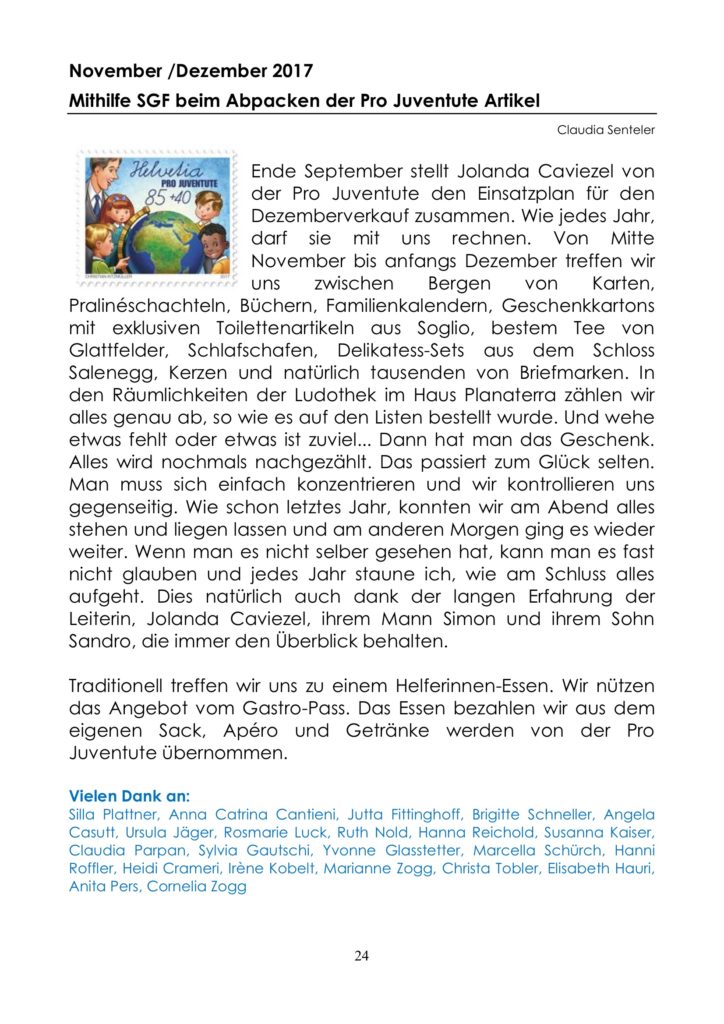 November /Dezember 2017
Mithilfe SGF beim Abpacken der Pro Juventute Artikel

Claudia Senteler

Helvetia
PRO JUVENTUTE
85+40

Ende September stellt Jolanda Caviezel von der Pro Juventute den Einsatzplan für den Dezemberverkauf zusammen. Wie jedes Jahr, darf sie mit uns rechnen. Von Mitte November bis anfangs Dezember treffen wir uns zwischen Bergen von Karten, Pralinéschachteln, Büchern, Familienkalendern, Geschenkkartons mit exklusiven Toilettenartikeln aus Soglio, bestem Tee von Glattfelder, Schlafschafen, Delikatess-Sets aus dem Schloss Salenegg, Kerzen und natürlich tausenden von Briefmarken. In den Räumlichkeiten der Ludothek im Haus Planaterra zählen wir alles genau ab, so wie es auf den Listen bestellt wurde. Und wehe etwas fehlt oder etwas ist zuviel... Dann hat man das Geschenk. Alles wird nochmals nachgezählt. Das passiert zum Glück selten. Man muss sich einfach konzentrieren und wir kontrollieren uns gegenseitig. Wie schon letztes Jahr, konnten wir am Abend alles stehen und liegen lassen und am anderen Morgen ging es wieder weiter. Wenn man es nicht selber gesehen hat, kann man es fast nicht glauben und jedes Jahr staune ich, wie am Schluss alles aufgeht. Dies natürlich auch dank der langen Erfahrung der Leiterin, Jolanda Caviezel, ihrem Mann Simon und ihrem Sohn Sandro, die immer den Überblick behalten.

Traditionell treffen wir uns zu einem Helferinnen-Essen. Wir nützen das Angebot vom Gastro-Pass. Das Essen bezahlen wir aus dem eigenen Sack, Apéro und Getränke werden von der Pro Juventute übernommen.

Vielen Dank an:
Silla Plattner, Anna Catrina Cantieni, Jutta Fittinghoff, Brigitte Schneller, Angela Casutt, Ursula Jäger, Rosmarie Luck, Ruth Nold, Hanna Reichold, Susanna Kaiser, Claudia Parpan, Sylvia Gautschi, Yvonne Glasstetter, Marcella Schürch, Hanni Roffler, Heidi Crameri, Irène Kobelt, Marianne Zogg, Christa Tobler, Elisabeth Hauri, Anita Pers, Cornelia Zogg

24